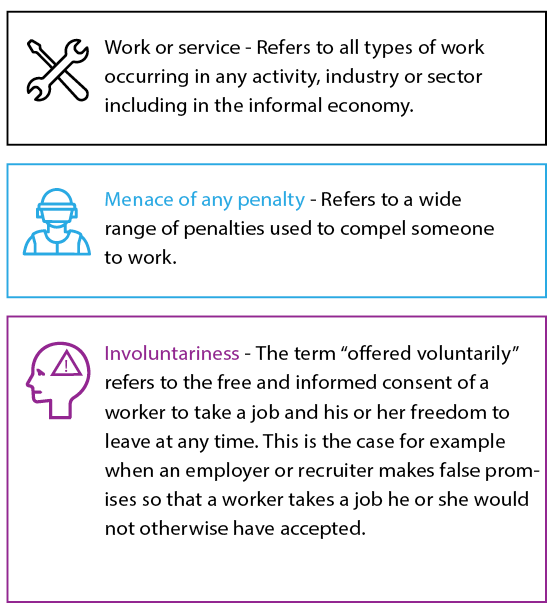 Work or service - Refers to all types of work occurring in any activity, industry or sector including in the informal economy.

Menace of any penalty - Refers to a wide range of penalties used to compel someone to work.

Involuntariness - The term “offered voluntarily” refers to the free and informed consent of a worker to take a job and his or her freedom to leave at any time. This is the case for example when an employer or recruiter makes false promises so that a worker takes a job he or she would not otherwise have accepted.